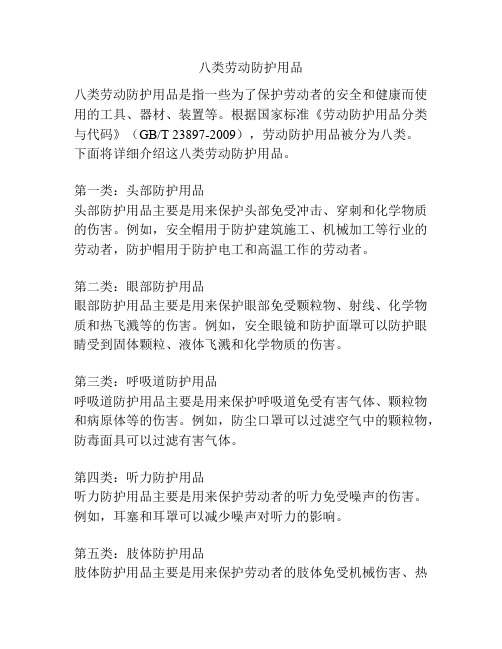 八类劳动防护用品

八类劳动防护用品是指一些为了保护劳动者的安全和健康而使用的工具、器材、装置等。根据国家标准《劳动防护用品分类与代码》（GB/T 23897-2009），劳动防护用品被分为八类。下面将详细介绍这八类劳动防护用品。

第一类：头部防护用品
头部防护用品主要是用来保护头部免受冲击、穿刺和化学物质的伤害。例如，安全帽用于防护建筑施工、机械加工等行业的劳动者，防护帽用于防护电工和高温工作的劳动者。

第二类：眼部防护用品
眼部防护用品主要是用来保护眼部免受颗粒物、射线、化学物质和热飞溅等的伤害。例如，安全眼镜和防护面罩可以防护眼睛受到固体颗粒、液体飞溅和化学物质的伤害。

第三类：呼吸道防护用品
呼吸道防护用品主要是用来保护呼吸道免受有害气体、颗粒物和病原体等的伤害。例如，防尘口罩可以过滤空气中的颗粒物，防毒面具可以过滤有害气体。

第四类：听力防护用品
听力防护用品主要是用来保护劳动者的听力免受噪声的伤害。例如，耳塞和耳罩可以减少噪声对听力的影响。

第五类：肢体防护用品
肢体防护用品主要是用来保护劳动者的肢体免受机械伤害、热